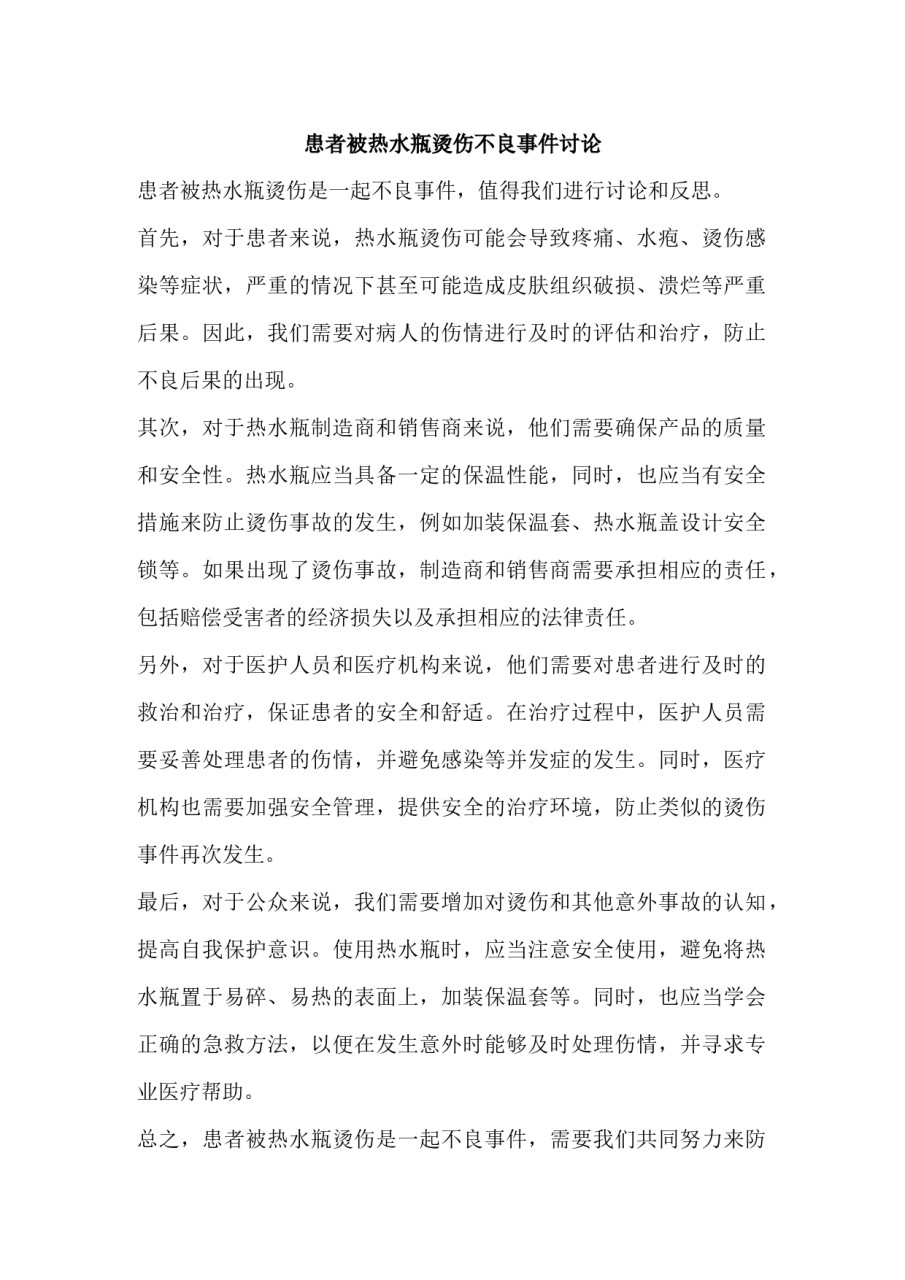 患者被热水瓶烫伤不良事件讨论

患者被热水瓶烫伤是一起不良事件，值得我们进行讨论和反思。

首先，对于患者来说，热水瓶烫伤可能会导致疼痛、水疱、烫伤感染等症状，严重的情况下甚至可能造成皮肤组织破损、溃烂等严重后果。因此，我们需要对病人的伤情进行及时的评估和治疗，防止不良后果的出现。

其次，对于热水瓶制造商和销售商来说，他们需要确保产品的质量和安全性。热水瓶应当具备一定的保温性能，同时，也应当有安全措施来防止烫伤事故的发生，例如加装保温套、热水瓶盖设计安全锁等。如果出现了烫伤事故，制造商和销售商需要承担相应的责任，包括赔偿受害者的经济损失以及承担相应的法律责任。

另外，对于医护人员和医疗机构来说，他们需要对患者进行及时的救治和治疗，保证患者的安全和舒适。在治疗过程中，医护人员需要妥善处理患者的伤情，并避免感染等并发症的发生。同时，医疗机构也需要加强安全管理，提供安全的治疗环境，防止类似的烫伤事件再次发生。

最后，对于公众来说，我们需要增加对烫伤和其他意外事故的认知，提高自我保护意识。使用热水瓶时，应当注意安全使用，避免将热水瓶置于易碎、易热的表面上，加装保温套等。同时，也应当学会正确的急救方法，以便在发生意外时能够及时处理伤情，并寻求专业医疗帮助。

总之，患者被热水瓶烫伤是一起不良事件，需要我们共同努力来防